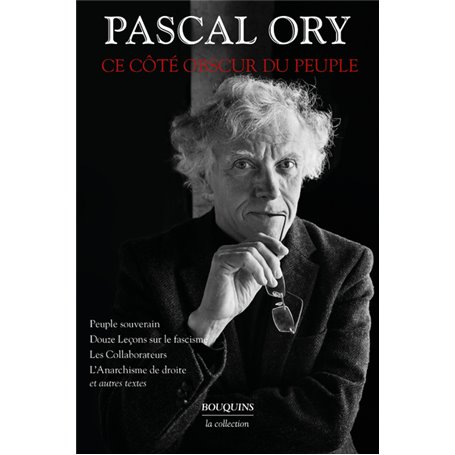 PASCAL ORY
CE CÔTÉ OBSCUR DU PEUPLE

Peuple souverain
Douze Leçons sur le fascisme
Les Collaborateurs
L'Anarchisme de droite
et autres textes

BOUQUINS
la collection